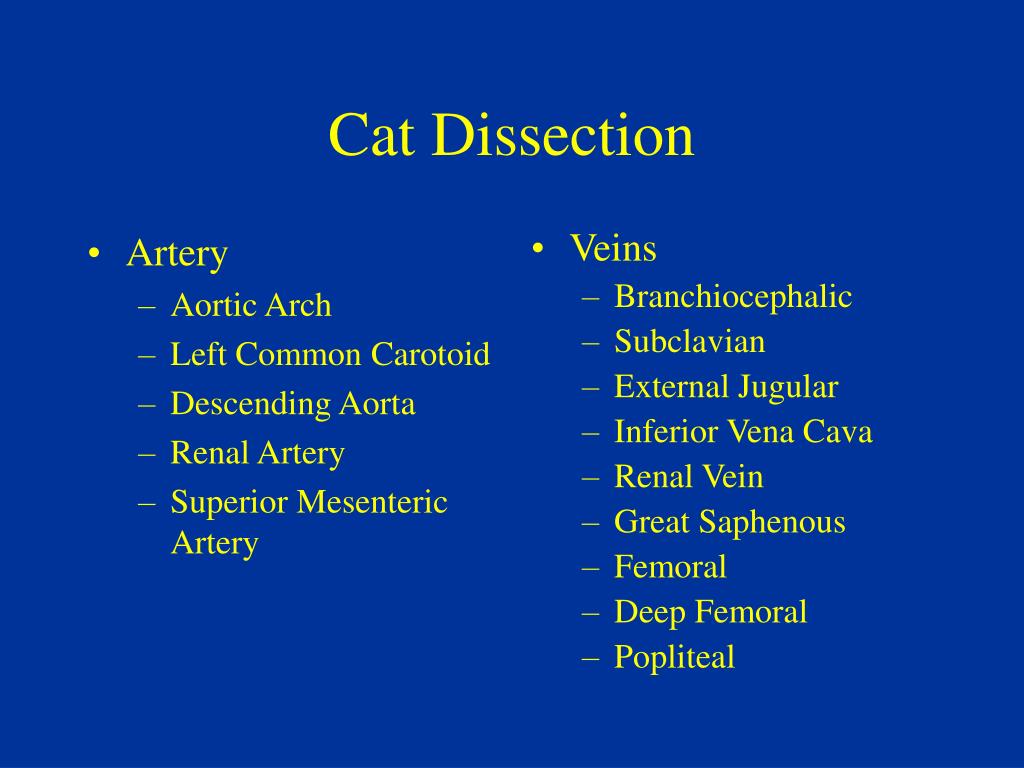 Cat Dissection

• Artery
– Aortic Arch
– Left Common Carotoid
– Descending Aorta
– Renal Artery
– Superior Mesenteric Artery

• Veins
– Branchiocephalic
– Subclavian
– External Jugular
– Inferior Vena Cava
– Renal Vein
– Great Saphenous
– Femoral
– Deep Femoral
– Popliteal